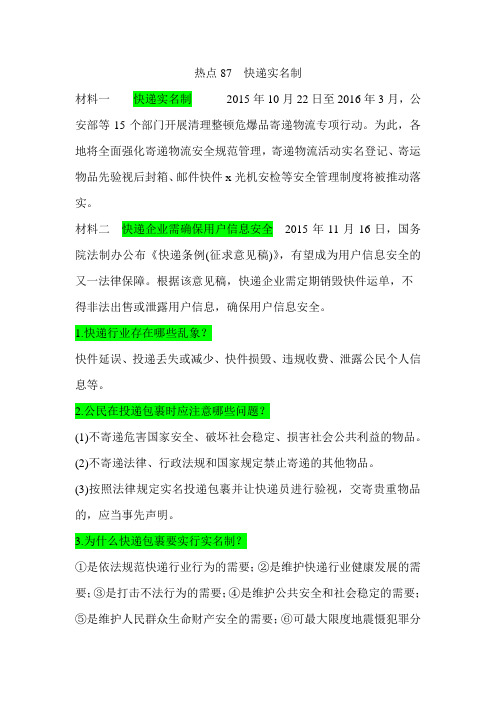 热点 87　快递实名制

材料一　快递实名制　　2015 年 10 月 22 日至 2016 年 3 月，公安部等 15 个部门开展清理整顿危爆品寄递物流专项行动。为此，各地将全面强化寄递物流安全规范管理，寄递物流活动实名登记、寄运物品先验视后封箱、邮件快件 x 光机安检等安全管理制度将被推动落实。

材料二　快递企业需确保用户信息安全　2015 年 11 月 16 日，国务院法制办公布《快递条例(征求意见稿)》，有望成为用户信息安全的又一法律保障。根据该意见稿，快递企业需定期销毁快件运单，不得非法出售或泄露用户信息，确保用户信息安全。

1.快递行业存在哪些乱象？

快件延误、投递丢失或减少、快件损毁、违规收费、泄露公民个人信息等。

2.公民在投递包裹时应注意哪些问题？

(1)不寄递危害国家安全、破坏社会稳定、损害社会公共利益的物品。

(2)不寄递法律、行政法规和国家规定禁止寄递的其他物品。

(3)按照法律规定实名投递包裹并让快递员进行验视，交寄贵重物品的，应当事先声明。

3.为什么快递包裹要实行实名制？

①是依法规范快递行业行为的需要；②是维护快递行业健康发展的需要；③是打击不法行为的需要；④是维护公共安全和社会稳定的需要；⑤是维护人民群众生命财产安全的需要；⑥可最大限度地震慑犯罪分